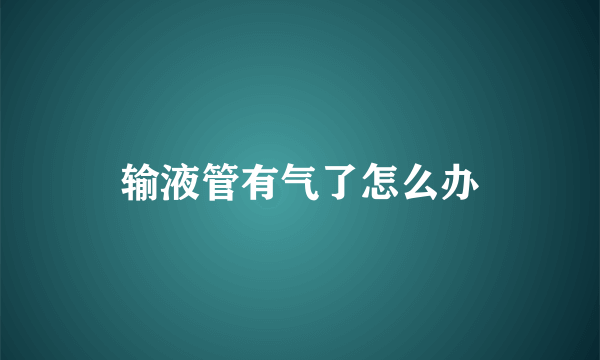 输液管有气了怎么办